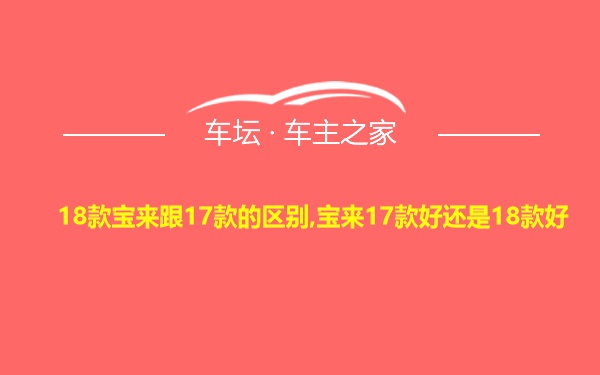 车坛 · 车主之家

18款宝来跟17款的区别,宝来17款好还是18款好